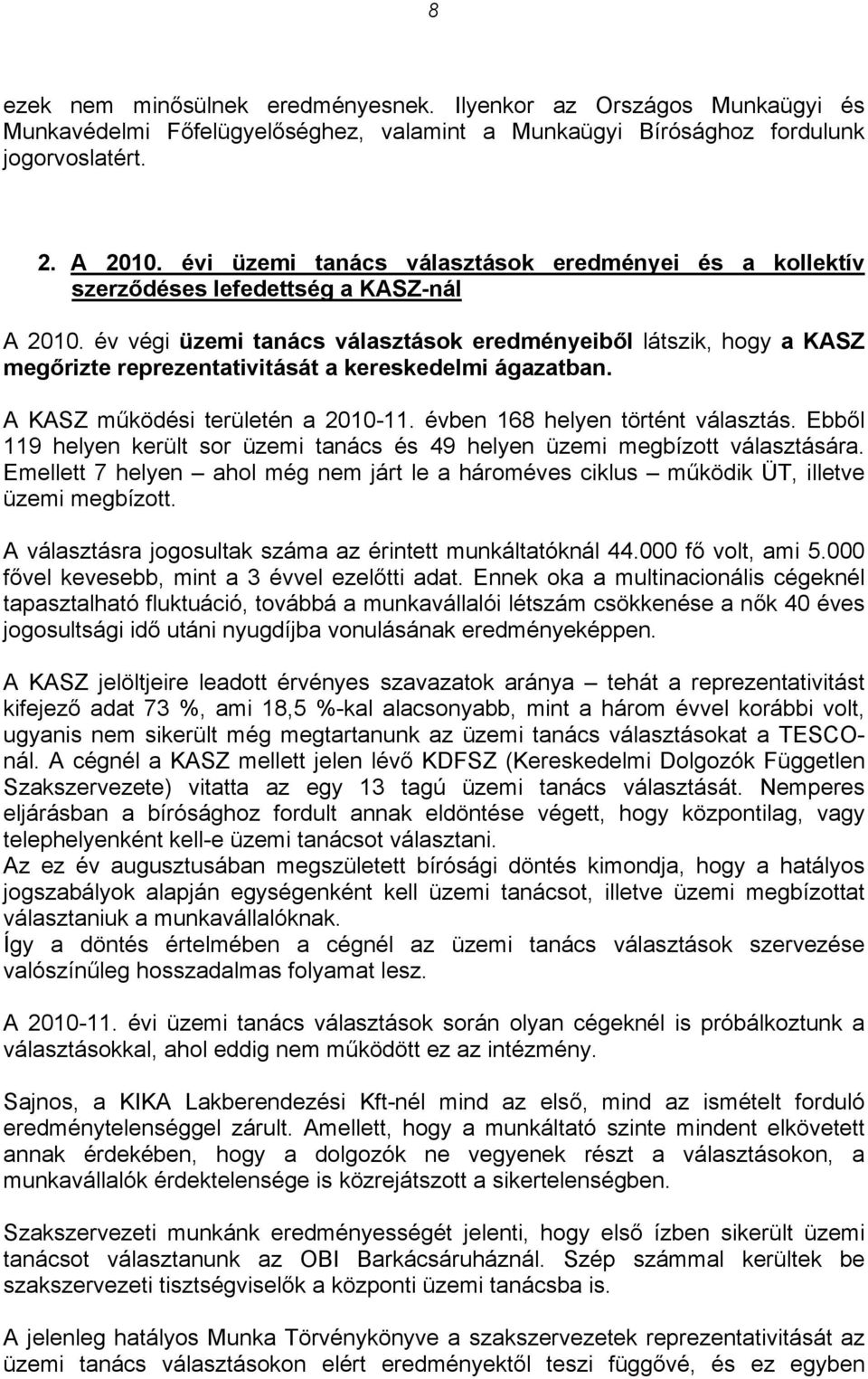 8

ezek nem minősülnek eredményesnek. Ilyenkor az Országos Munkaügyi és Munkavédelmi Főfelügyelőséghez, valamint a Munkaügyi Bírósághoz fordulunk jogorvoslatért.

2. A 2010. évi üzemi tanács választások eredményei és a kollektív szerződéses lefedettség a KASZ-nál

A 2010. év végi üzemi tanács választások eredményeiből látszik, hogy a KASZ megőrizte reprezentativitását a kereskedelmi ágazatban.

A KASZ működési területén a 2010-11. évben 168 helyen történt választás. Ebből 119 helyen került sor üzemi tanács és 49 helyen üzemi megbízott választására. Emellett 7 helyen – ahol még nem járt le a hároméves ciklus – működik ÜT, illetve üzemi megbízott.

A választásra jogosultak száma az érintett munkáltatóknál 44.000 fő volt, ami 5.000 fővel kevesebb, mint a 3 évvel ezelőtti adat. Ennek oka a multinacionális cégeknél tapasztalható fluktuáció, továbbá a munkavállalói létszám csökkenése a nők 40 éves jogosultsági idő utáni nyugdíjba vonulásának eredményeképpen.

A KASZ jelöltjeire leadott érvényes szavazatok aránya – tehát a reprezentativitást kifejező adat 73 %, ami 18,5 %-kal alacsonyabb, mint a három évvel korábbi volt, ugyanis nem sikerült még megtartanunk az üzemi tanács választásokat a TESCO-nál. A cégnél a KASZ mellett jelen lévő KDFSZ (Kereskedelmi Dolgozók Független Szakszervezete) vitatta az egy 13 tagú üzemi tanács választását. Nemperes eljárásban a bírósághoz fordult annak eldöntése végett, hogy központilag, vagy telephelyenként kell-e üzemi tanácsot választani.
Az ez év augusztusában megszületett bírósági döntés kimondja, hogy a hatályos jogszabályok alapján egységenként kell üzemi tanácsot, illetve üzemi megbízott választaniuk a munkavállalóknak.
Így a döntés értelmében a cégnél az üzemi tanács választások szervezése valószínűleg hosszadalmas folyamat lesz.

A 2010-11. évi üzemi tanács választások során olyan cégeknél is próbálkoztunk a választásokkal, ahol eddig nem működött ez az intézmény.

Sajnos, a KIKA Lakberendezési Kft-nél mind az első, mind az ismételt forduló eredménytelenséggel zárult. Amellett, hogy a munkáltató szinte mindent elkövetett annak érdekében, hogy a dolgozók ne vegyenek részt a választásokon, a munkavállalók érdektelensége is közrejátszott a sikertelenségben.

Szakszervezeti munkánk eredményességét jelenti, hogy első ízben sikerült üzemi tanácsot választanunk az OBI Barkácsáruháznál. Szép számmal kerültek be szakszervezeti tisztségviselők a központi üzemi tanácsba is.

A jelenleg hatályos Munka Törvénykönyve a szakszervezetek reprezentativitását az üzemi tanács választásokon elért eredményektől teszi függővé, és ez egyben